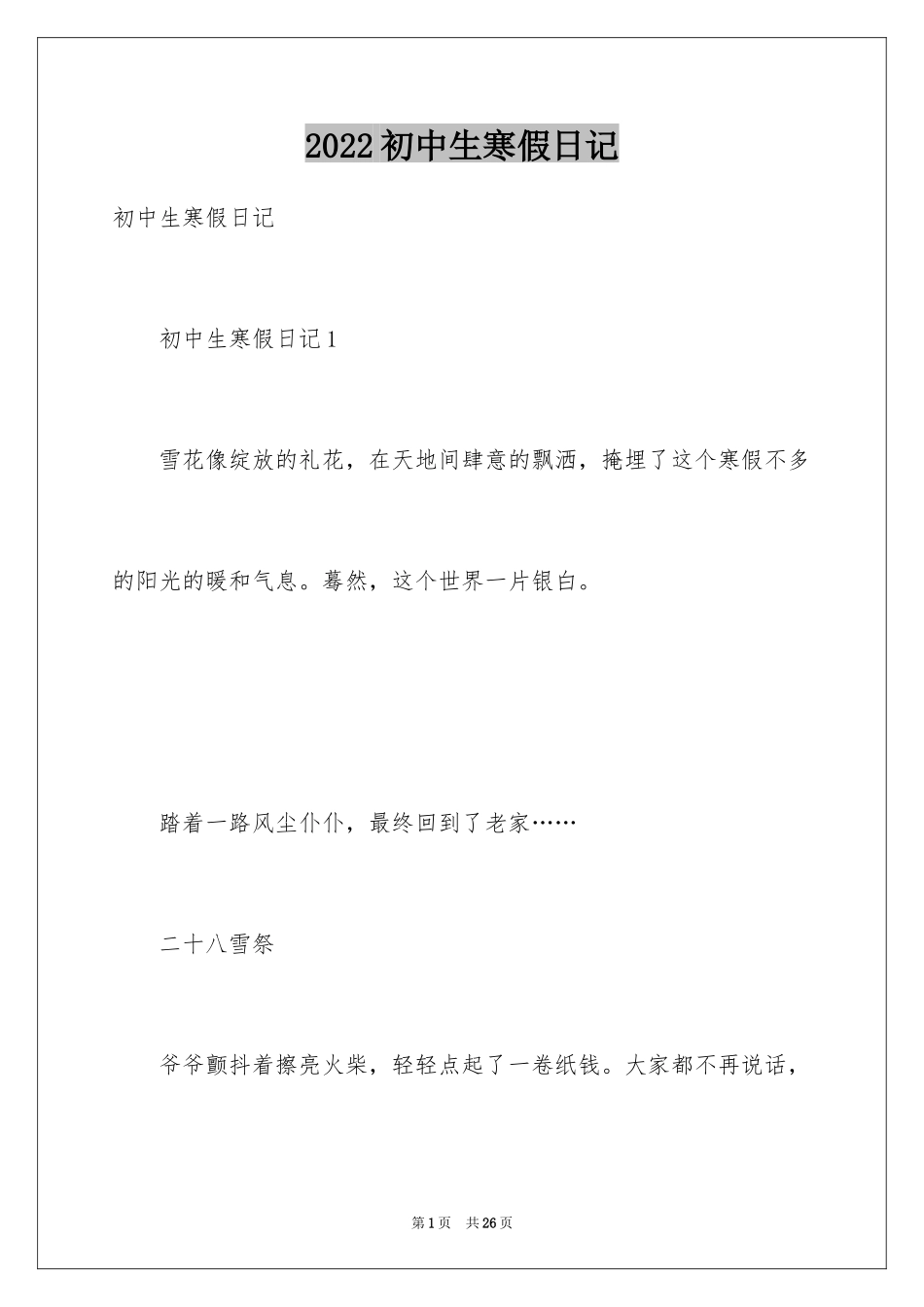 2022初中生寒假日记

初中生寒假日记

初中生寒假日记1

雪花像绽放的礼花，在天地间肆意的飘洒，掩埋了这个寒假不多的阳光的暖和气息。蓦然，这个世界一片银白。

踏着一路风尘仆仆，最终回到了老家……

二十八雪祭

爷爷颤抖着擦亮火柴，轻轻点起了一卷纸钱。大家都不再说话，

第1页 共26页